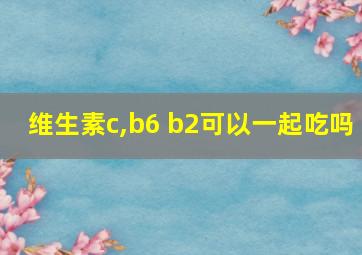 维生素c,b6 b2可以一起吃吗